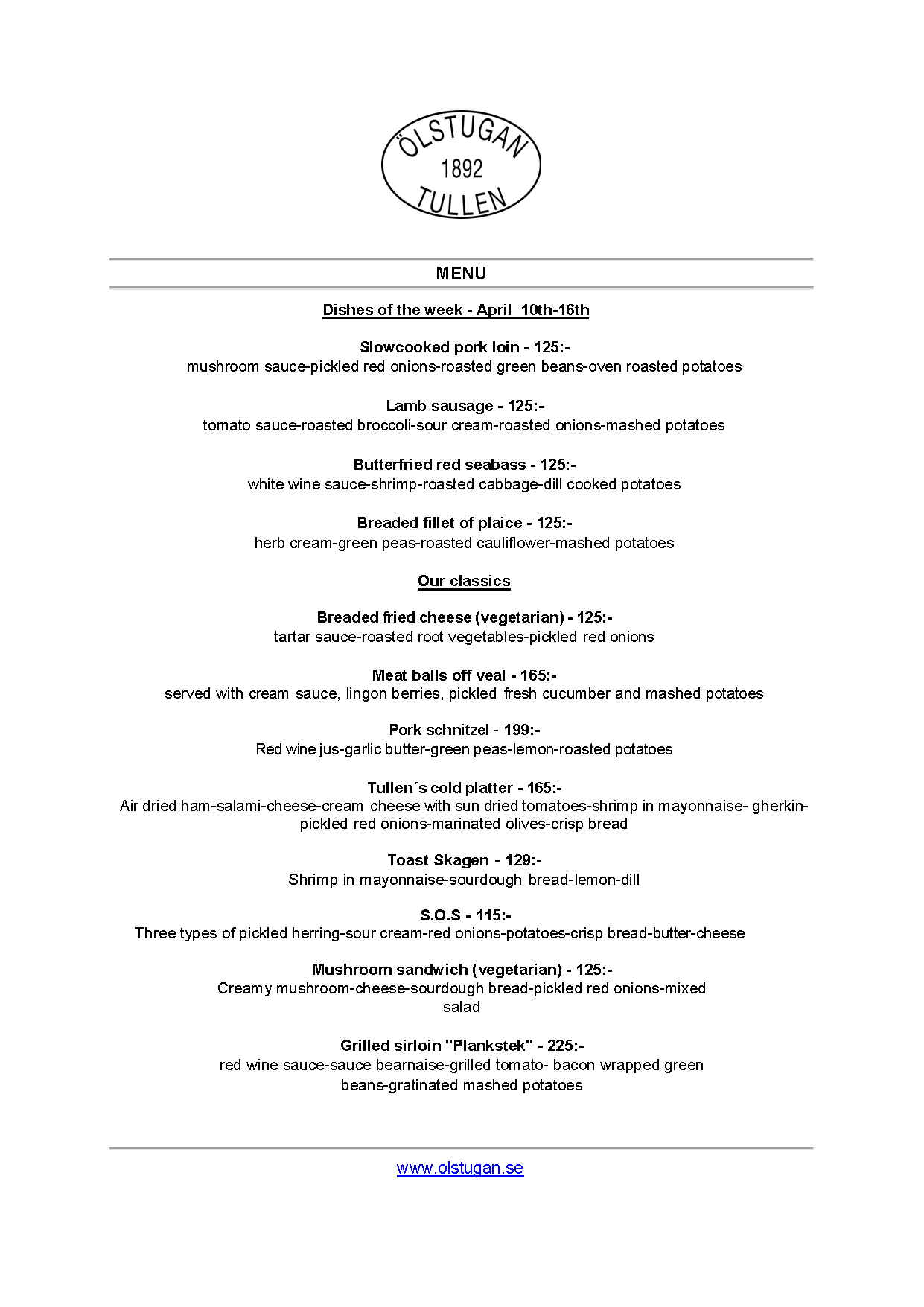 ÖLSTUGAN
1892
TULLEN

MENU

Dishes of the week - April 10th-16th

Slowcooked pork loin - 125:-
mushroom sauce-pickled red onions-roasted green beans-oven roasted potatoes

Lamb sausage - 125:-
tomato sauce-roasted broccoli-sour cream-roasted onions-mashed potatoes

Butterfried red seabass - 125:-
white wine sauce-shrimp-roasted cabbage-dill cooked potatoes

Breaded fillet of plaice - 125:-
herb cream-green peas-roasted cauliflower-mashed potatoes

Our classics

Breaded fried cheese (vegetarian) - 125:-
tartar sauce-roasted root vegetables-pickled red onions

Meat balls off veal - 165:-
served with cream sauce, lingon berries, pickled fresh cucumber and mashed potatoes

Pork schnitzel - 199:-
Red wine jus-garlic butter-green peas-lemon-roasted potatoes

Tullen´s cold platter - 165:-
Air dried ham-salami-cheese-cream cheese with sun dried tomatoes-shrimp in mayonnaise- gherkin-pickled red onions-marinated olives-crisp bread

Toast Skagen - 129:-
Shrimp in mayonnaise-sourdough bread-lemon-dill

S.O.S - 115:-
Three types of pickled herring-sour cream-red onions-potatoes-crisp bread-butter-cheese

Mushroom sandwich (vegetarian) - 125:-
Creamy mushroom-cheese-sourdough bread-pickled red onions-mixed salad

Grilled sirloin "Plankstek" - 225:-
red wine sauce-sauce bearnaise-grilled tomato- bacon wrapped green beans-gratinated mashed potatoes

www.olstugan.se